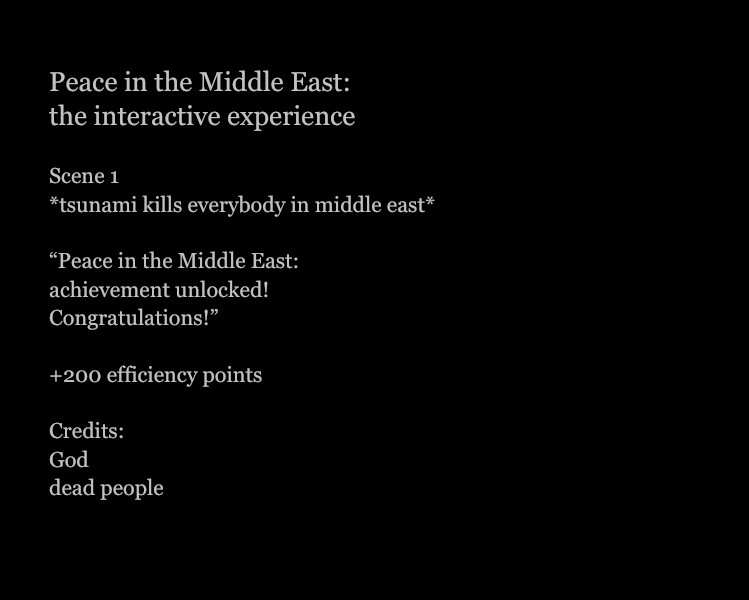 Peace in the Middle East:
the interactive experience

Scene 1
*tsunami kills everybody in middle east*

"Peace in the Middle East:
achievement unlocked!
Congratulations!"

+200 efficiency points

Credits:
God
dead people